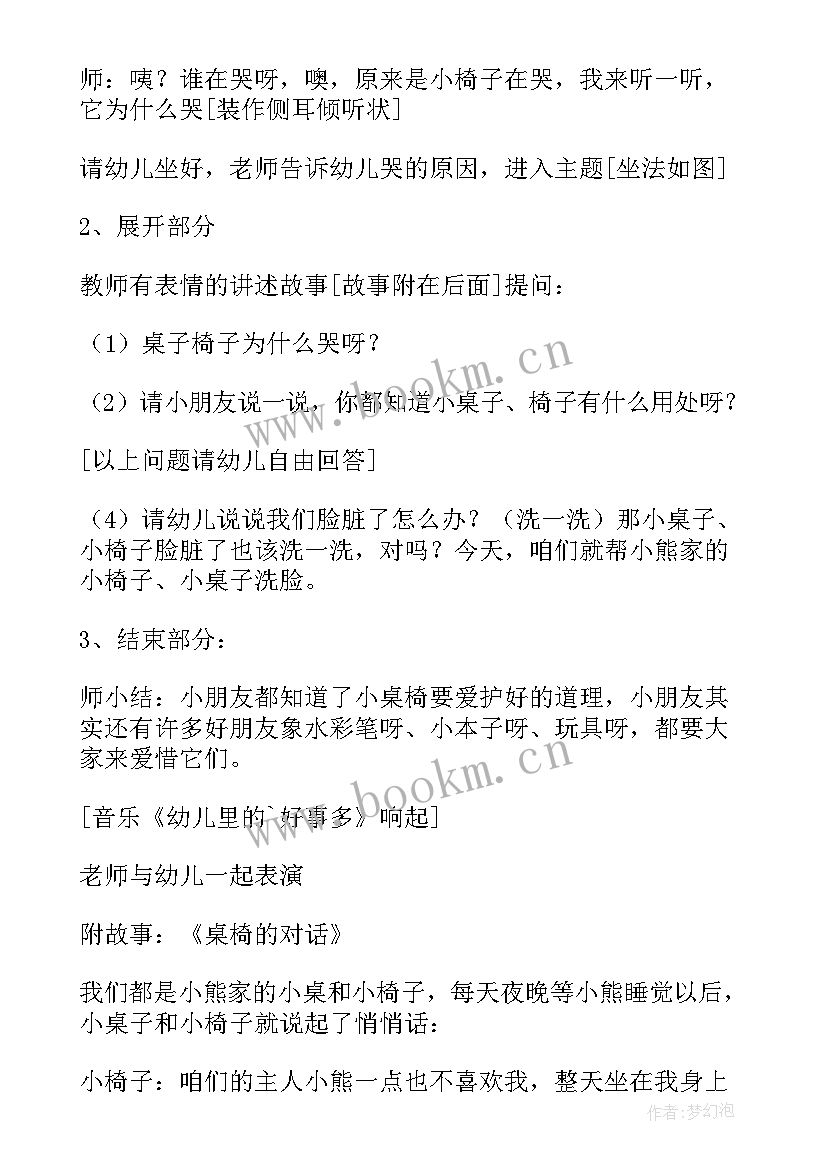 师：咦？谁在哭呀，噢，原来是小椅子在哭，我来听一听，它为什么哭[装作侧耳倾听状]

请幼儿坐好，老师告诉幼儿哭的原因，进入主题[坐法如图]

2、展开部分

教师有表情的讲述故事[故事附在后面]提问：

（1）桌子椅子为什么哭呀？

（2）请小朋友说一说，你都知道小桌子、椅子有什么用处呀？

[以上问题请幼儿自由回答]

（4）请幼儿说说我们脸脏了怎么办？（洗一洗）那小桌子、小椅子脸脏了也该洗一洗，对吗？今天，咱们就帮小熊家的小椅子、小桌子洗脸。

3、结束部分：

师小结：小朋友都知道了小桌椅要爱护好的道理，小朋友其实还有许多好朋友象水彩笔呀、小本子呀、玩具呀，都要大家来爱惜它们。

[音乐《幼儿里的`好事多》响起]

老师与幼儿一起表演

附故事：《桌椅的对话》

我们都是小熊家的小桌和小椅子，每天夜晚等小熊睡觉以后，小桌子和小椅子就说起了悄悄话：

小椅子：咱们的主人小熊一点也不喜欢我，整天坐在我身上

www.bookm.cn
www.bookm.cn
作者：梦幻泡